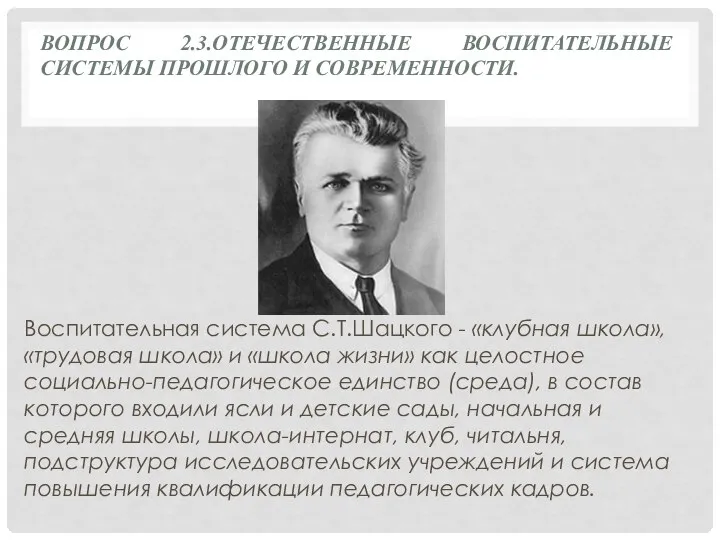 ВОПРОС 2.3.ОТЕЧЕСТВЕННЫЕ ВОСПИТАТЕЛЬНЫЕ СИСТЕМЫ ПРОШЛОГО И СОВРЕМЕННОСТИ.

Воспитательная система С.Т.Шацкого - «клубная школа», «трудовая школа» и «школа жизни» как целостное социально-педагогическое единство (среда), в состав которого входили ясли и детские сады, начальная и средняя школы, школа-интернат, клуб, читальня, подструктура исследовательских учреждений и система повышения квалификации педагогических кадров.